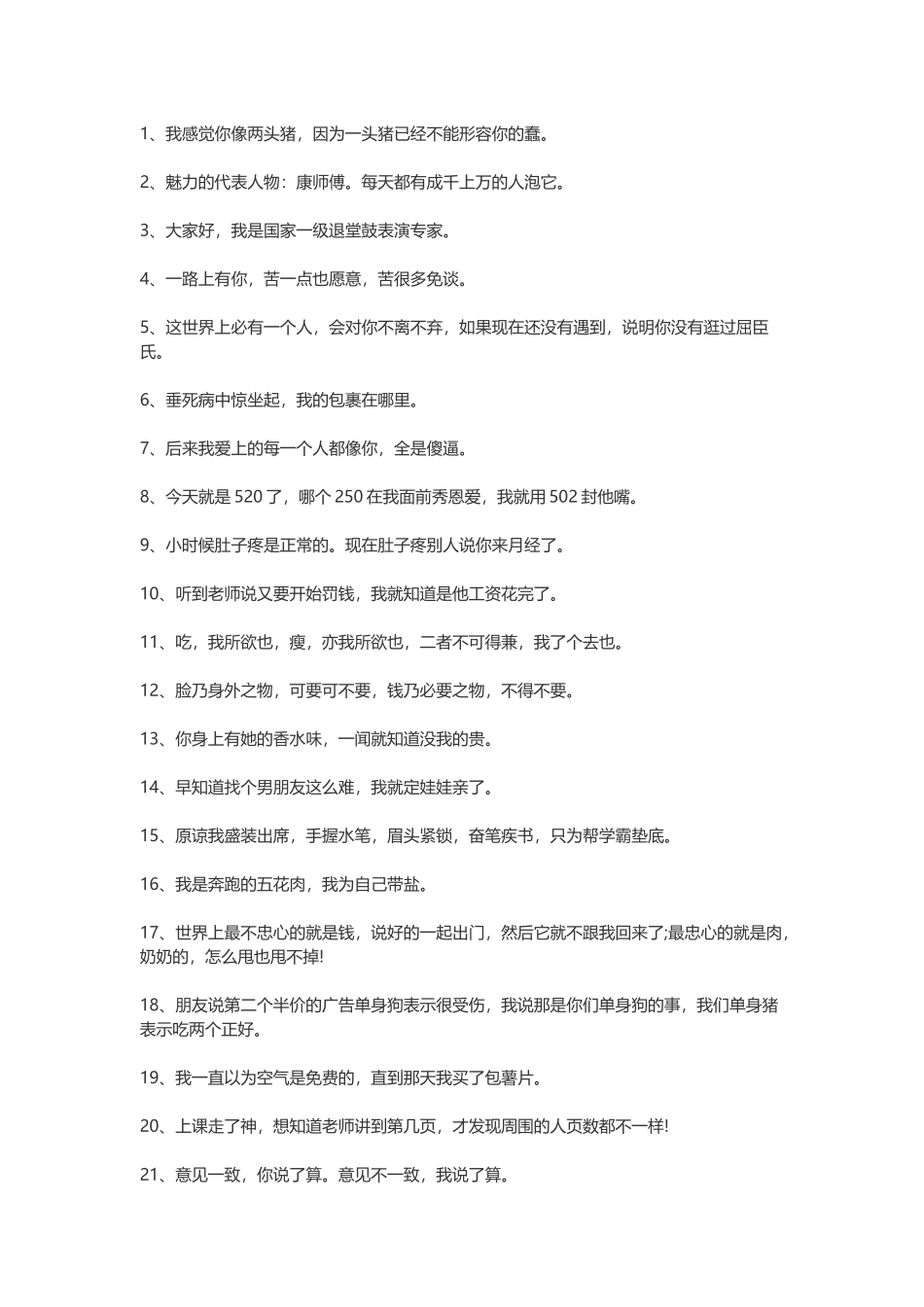 1、我感觉你像两头猪，因为一头猪已经不能形容你的蠢。

2、魅力的代表人物：康师傅。每天都有成千上万的人泡它。

3、大家好，我是国家一级退堂鼓表演专家。

4、一路上有你，苦一点也愿意，苦很多免谈。

5、这世界上必有一个人，会对你不离不弃，如果现在还没有遇到，说明你没有逛过屈臣氏。

6、垂死病中惊坐起，我的包裹在哪里。

7、后来我爱上的每一个人都像你，全是傻逼。

8、今天就是 520 了，哪个 250 在我面前秀恩爱，我就用 502 封他嘴。

9、小时候肚子疼是正常的。现在肚子疼别人说你来月经了。

10、听到老师说又要开始罚钱，我就知道是他工资花完了。

11、吃，我所欲也，瘦，亦我所欲也，二者不可得兼，我了个去也。

12、脸乃身外之物，可要可不要，钱乃必要之物，不得不要。

13、你身上有她的香水味，一闻就知道没我的贵。

14、早知道找个男朋友这么难，我就定娃娃亲了。

15、原谅我盛装出席，手握水笔，眉头紧锁，奋笔疾书，只为帮学霸垫底。

16、我是奔跑的五花肉，我为自己带盐。

17、世界上最不忠心的就是钱，说好的一起出门，然后它就不跟我回来了;最忠心的就是肉，奶奶的，怎么甩也甩不掉!

18、朋友说第二个半价的广告单身狗表示很受伤，我说那是你们单身狗的事，我们单身猪表示吃两个正好。

19、我一直以为空气是免费的，直到那天我买了包薯片。

20、上课走了神，想知道老师讲到第几页，才发现周围的人页数都不一样!

21、意见一致，你说了算。意见不一致，我说了算。